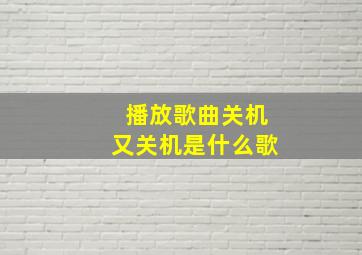 播放歌曲关机
又关机是什么歌